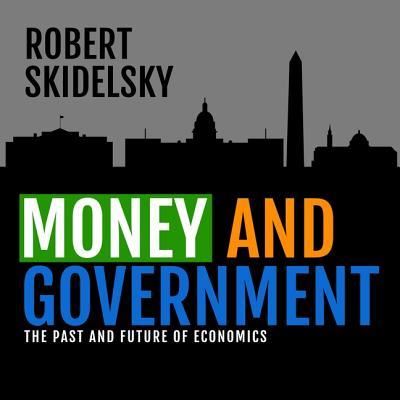 ROBERT SKIDELSKY

MONEY AND GOVERNMENT

THE PAST AND FUTURE OF ECONOMICS